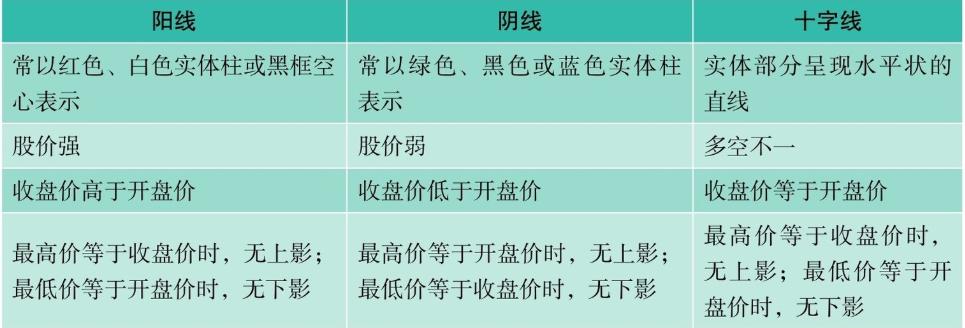 | 阳线 | 阴线 | 十字线 |
|---|---|---|
| 常以红色、白色实体柱或黑框空心表示 | 常以绿色、黑色或蓝色实体柱表示 | 实体部分呈现水平状的直线 |
| 股价强 | 股价弱 | 多空不一 |
| 收盘价高于开盘价 | 收盘价低于开盘价 | 收盘价等于开盘价 |
| 最高价等于收盘价时，无上影；最低价等于开盘价时，无下影 | 最高价等于开盘价时，无上影；最低价等于收盘价时，无下影 | 最高价等于收盘价时，无上影；最低价等于开盘价时，无下影 |